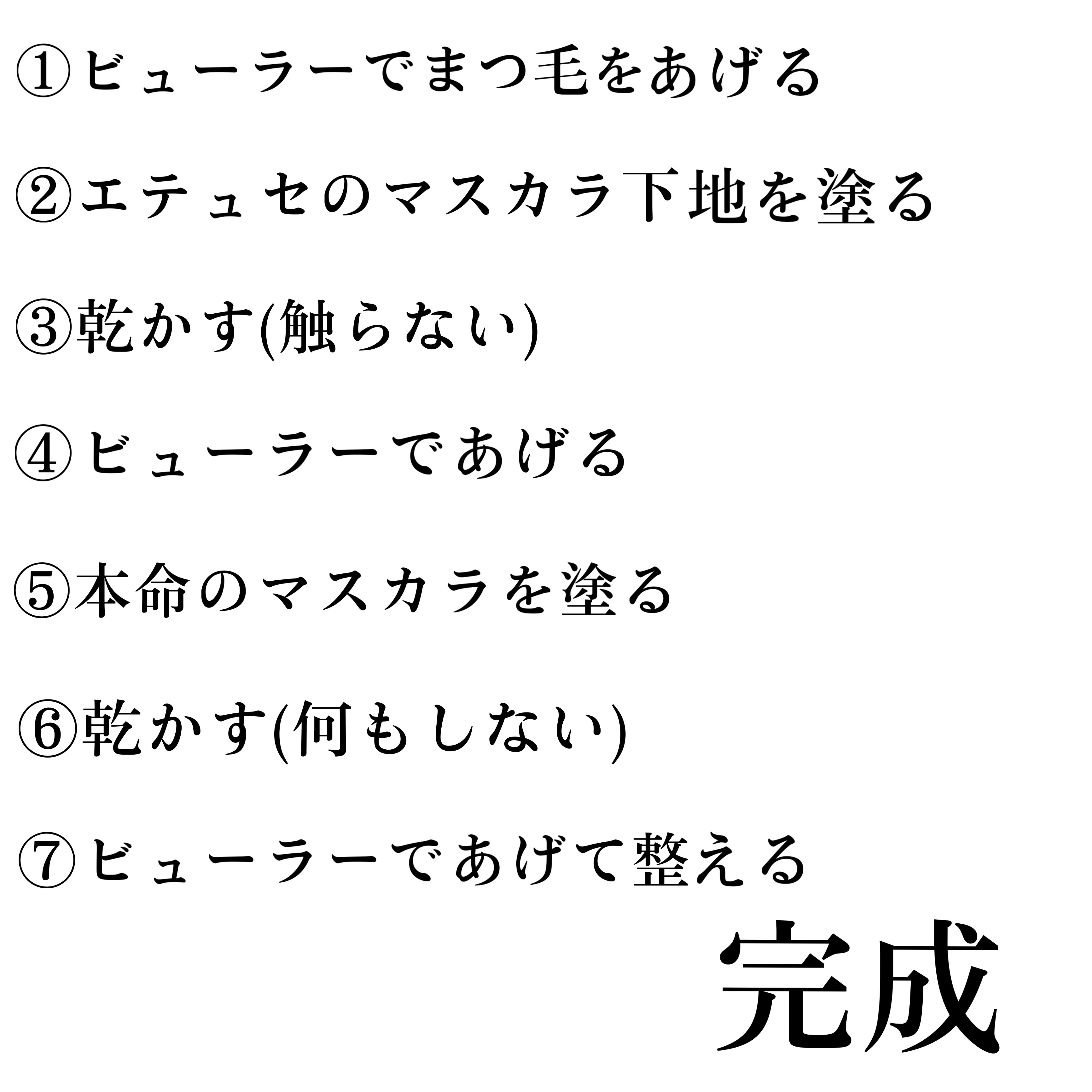 ①ビューラーでまつ毛をあげる

②エテュセのマスカラ下地を塗る

③乾かす(触らない)

④ビューラーであげる

⑤本命のマスカラを塗る

⑥乾かす(何もしない)

⑦ビューラーであげて整える

完成